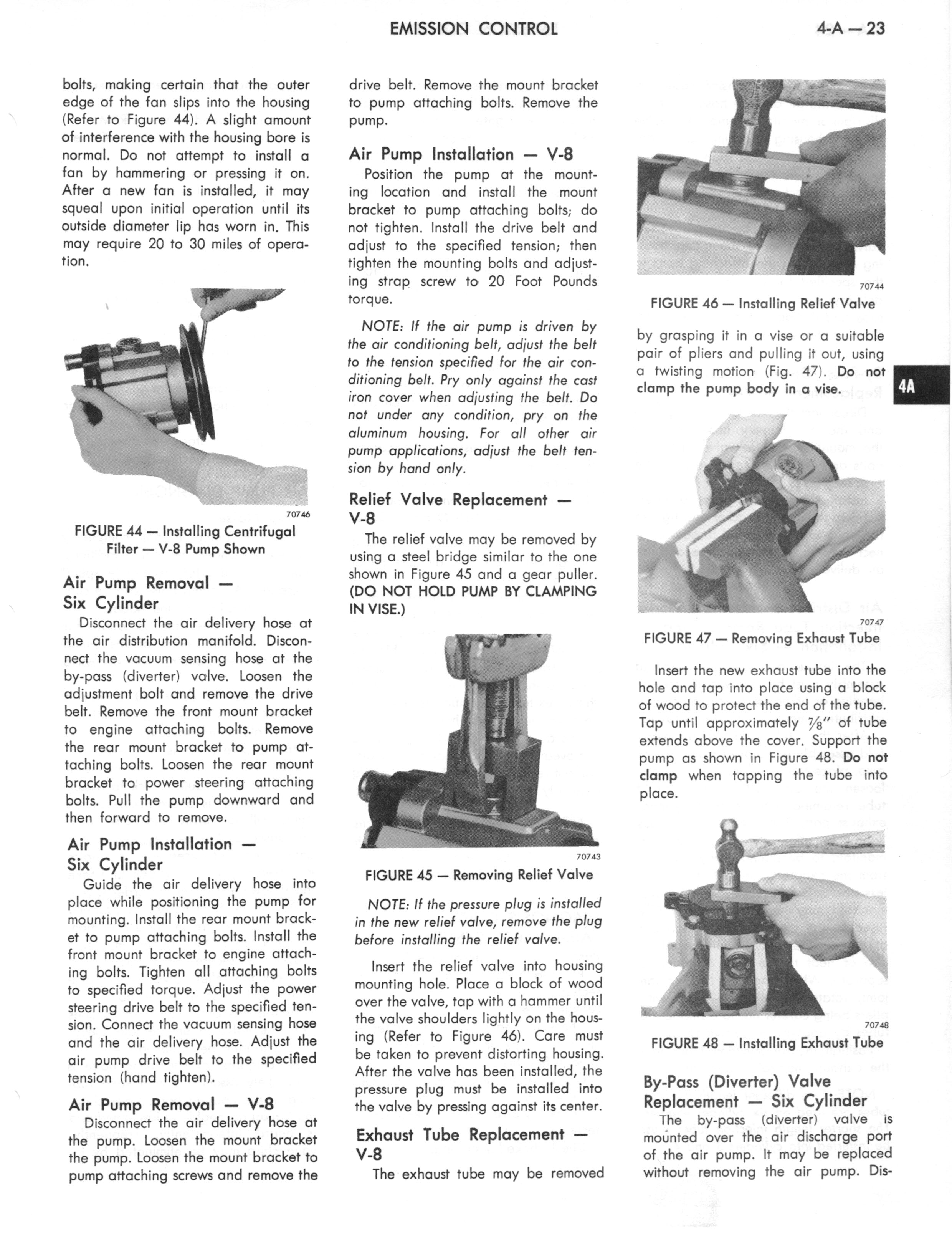 EMISSION CONTROL

4-A — 23

bolts, making certain that the outer edge of the fan slips into the housing (Refer to Figure 44). A slight amount of interference with the housing bore is normal. Do not attempt to install a fan by hammering or pressing it on. After a new fan is installed, it may squeal upon initial operation until its outside diameter lip has worn in. This may require 20 to 30 miles of operation.

70746

FIGURE 44 — Installing Centrifugal Filter — V-8 Pump Shown

Air Pump Removal — Six Cylinder

Disconnect the air delivery hose at the air distribution manifold. Disconnect the vacuum sensing hose at the by-pass (diverter) valve. Loosen the adjustment bolt and remove the drive belt. Remove the front mount bracket to engine attaching bolts. Remove the rear mount bracket to pump attaching bolts. Loosen the rear mount bracket to power steering attaching bolts. Pull the pump downward and then forward to remove.

Air Pump Installation — Six Cylinder

Guide the air delivery hose into place while positioning the pump for mounting. Install the rear mount bracket to pump attaching bolts. Install the front mount bracket to engine attaching bolts. Tighten all attaching bolts to specified torque. Adjust the power steering drive belt to the specified tension. Connect the vacuum sensing hose and the air delivery hose. Adjust the air pump drive belt to the specified tension (hand tighten).

Air Pump Removal — V-8

Disconnect the air delivery hose at the pump. Loosen the mount bracket the pump. Loosen the mount bracket to pump attaching screws and remove the drive belt. Remove the mount bracket to pump attaching bolts. Remove the pump.

Air Pump Installation — V-8

Position the pump at the mounting location and install the mount bracket to pump attaching bolts; do not tighten. Install the drive belt and adjust to the specified tension; then tighten the mounting bolts and adjusting strap screw to 20 Foot Pounds torque.

NOTE: If the air pump is driven by the air conditioning belt, adjust the belt to the tension specified for the air conditioning belt. Pry only against the cast iron cover when adjusting the belt. Do not under any condition, pry on the aluminum housing. For all other air pump applications, adjust the belt tension by hand only.

Relief Valve Replacement — V-8

The relief valve may be removed by using a steel bridge similar to the one shown in Figure 45 and a gear puller. (DO NOT HOLD PUMP BY CLAMPING IN VISE.)

70743

FIGURE 45 — Removing Relief Valve

NOTE: If the pressure plug is installed in the new relief valve, remove the plug before installing the relief valve.

Insert the relief valve into housing mounting hole. Place a block of wood over the valve, tap with a hammer until the valve shoulders lightly on the housing (Refer to Figure 46). Care must be taken to prevent distorting housing. After the valve has been installed, the pressure plug must be installed into the valve by pressing against its center.

Exhaust Tube Replacement — V-8

The exhaust tube may be removed

70744

FIGURE 46 — Installing Relief Valve

by grasping it in a vise or a suitable pair of pliers and pulling it out, using a twisting motion (Fig. 47). Do not clamp the pump body in a vise.

4A

70747

FIGURE 47 — Removing Exhaust Tube

Insert the new exhaust tube into the hole and tap into place using a block of wood to protect the end of the tube. Tap until approximately $\frac{7}{8}$" of tube extends above the cover. Support the pump as shown in Figure 48. Do not clamp when tapping the tube into place.

70748

FIGURE 48 — Installing Exhaust Tube

By-Pass (Diverter) Valve Replacement — Six Cylinder

The by-pass (diverter) valve is mounted over the air discharge port of the air pump. It may be replaced without removing the air pump. Dis-